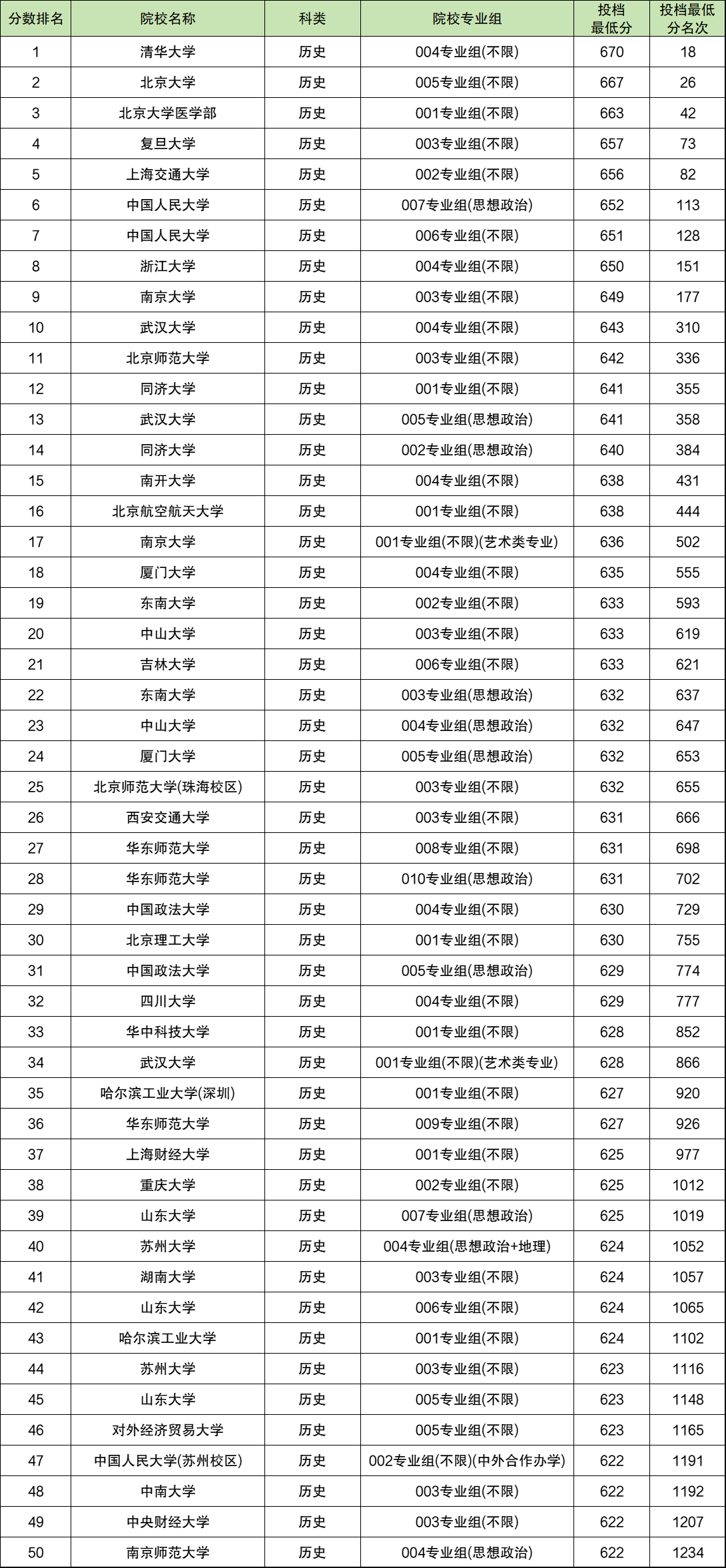 | 分数排名 | 院校名称 | 科类 | 院校专业组 | 投档最低分 | 投档最低分名次 |
|---|---|---|---|---|---|
| 1 | 清华大学 | 历史 | 004专业组(不限) | 670 | 18 |
| 2 | 北京大学 | 历史 | 005专业组(不限) | 667 | 26 |
| 3 | 北京大学医学部 | 历史 | 001专业组(不限) | 663 | 42 |
| 4 | 复旦大学 | 历史 | 003专业组(不限) | 657 | 73 |
| 5 | 上海交通大学 | 历史 | 002专业组(不限) | 656 | 82 |
| 6 | 中国人民大学 | 历史 | 007专业组(思想政治) | 652 | 113 |
| 7 | 中国人民大学 | 历史 | 006专业组(不限) | 651 | 128 |
| 8 | 浙江大学 | 历史 | 004专业组(不限) | 650 | 151 |
| 9 | 南京大学 | 历史 | 003专业组(不限) | 649 | 177 |
| 10 | 武汉大学 | 历史 | 004专业组(不限) | 643 | 310 |
| 11 | 北京师范大学 | 历史 | 003专业组(不限) | 642 | 336 |
| 12 | 同济大学 | 历史 | 001专业组(不限) | 641 | 355 |
| 13 | 武汉大学 | 历史 | 005专业组(思想政治) | 641 | 358 |
| 14 | 同济大学 | 历史 | 002专业组(思想政治) | 640 | 384 |
| 15 | 南开大学 | 历史 | 004专业组(不限) | 638 | 431 |
| 16 | 北京航空航天大学 | 历史 | 001专业组(不限) | 638 | 444 |
| 17 | 南京大学 | 历史 | 001专业组(不限)(艺术类专业) | 636 | 502 |
| 18 | 厦门大学 | 历史 | 004专业组(不限) | 635 | 555 |
| 19 | 东南大学 | 历史 | 002专业组(不限) | 633 | 593 |
| 20 | 中山大学 | 历史 | 003专业组(不限) | 633 | 619 |
| 21 | 吉林大学 | 历史 | 006专业组(不限) | 633 | 621 |
| 22 | 东南大学 | 历史 | 003专业组(思想政治) | 632 | 637 |
| 23 | 中山大学 | 历史 | 004专业组(思想政治) | 632 | 647 |
| 24 | 厦门大学 | 历史 | 005专业组(思想政治) | 632 | 653 |
| 25 | 北京师范大学(珠海校区) | 历史 | 003专业组(不限) | 632 | 655 |
| 26 | 西安交通大学 | 历史 | 003专业组(不限) | 631 | 666 |
| 27 | 华东师范大学 | 历史 | 008专业组(不限) | 631 | 698 |
| 28 | 华东师范大学 | 历史 | 010专业组(思想政治) | 631 | 702 |
| 29 | 中国政法大学 | 历史 | 004专业组(不限) | 630 | 729 |
| 30 | 北京理工大学 | 历史 | 001专业组(不限) | 630 | 755 |
| 31 | 中国政法大学 | 历史 | 005专业组(思想政治) | 629 | 774 |
| 32 | 四川大学 | 历史 | 004专业组(不限) | 629 | 777 |
| 33 | 华中科技大学 | 历史 | 001专业组(不限) | 628 | 852 |
| 34 | 武汉大学 | 历史 | 001专业组(不限)(艺术类专业) | 628 | 866 |
| 35 | 哈尔滨工业大学(深圳) | 历史 | 001专业组(不限) | 627 | 920 |
| 36 | 华东师范大学 | 历史 | 009专业组(不限) | 627 | 926 |
| 37 | 上海财经大学 | 历史 | 001专业组(不限) | 625 | 977 |
| 38 | 重庆大学 | 历史 | 002专业组(不限) | 625 | 1012 |
| 39 | 山东大学 | 历史 | 007专业组(思想政治) | 625 | 1019 |
| 40 | 苏州大学 | 历史 | 004专业组(思想政治+地理) | 624 | 1052 |
| 41 | 湖南大学 | 历史 | 003专业组(不限) | 624 | 1057 |
| 42 | 山东大学 | 历史 | 006专业组(不限) | 624 | 1065 |
| 43 | 哈尔滨工业大学 | 历史 | 001专业组(不限) | 624 | 1102 |
| 44 | 苏州大学 | 历史 | 003专业组(不限) | 623 | 1116 |
| 45 | 山东大学 | 历史 | 005专业组(不限) | 623 | 1148 |
| 46 | 对外经济贸易大学 | 历史 | 005专业组(不限) | 623 | 1165 |
| 47 | 中国人民大学(苏州校区) | 历史 | 002专业组(不限)(中外合作办学) | 622 | 1191 |
| 48 | 中南大学 | 历史 | 003专业组(不限) | 622 | 1192 |
| 49 | 中央财经大学 | 历史 | 003专业组(不限) | 622 | 1207 |
| 50 | 南京师范大学 | 历史 | 004专业组(思想政治) | 622 | 1234 |